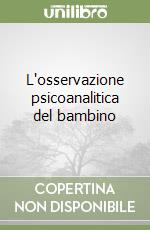 unilibro

L'osservazione psicoanalitica del bambino

COPERTINA NON DISPONIBILE